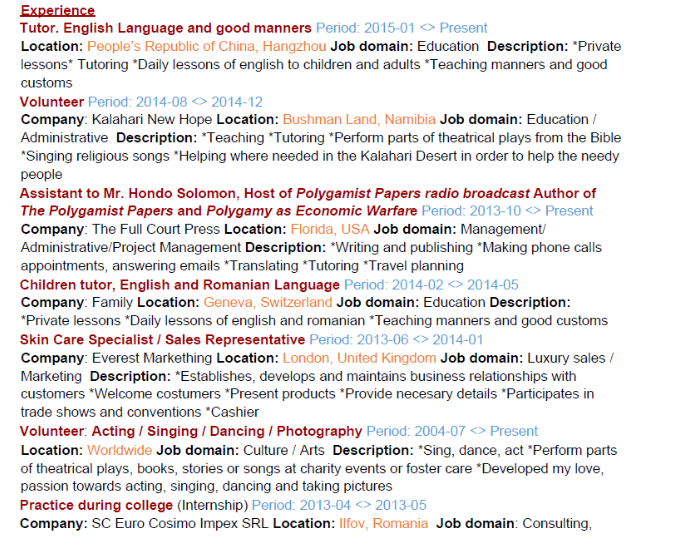 Experience
Tutor. English Language and good manners Period: 2015-01 <> Present
Location: People's Republic of China, Hangzhou Job domain: Education Description: *Private lessons* Tutoring *Daily lessons of english to children and adults *Teaching manners and good customs
Volunteer Period: 2014-08 <> 2014-12
Company: Kalahari New Hope Location: Bushman Land, Namibia Job domain: Education / Administrative Description: *Teaching *Tutoring *Perform parts of theatrical plays from the Bible *Singing religious songs *Helping where needed in the Kalahari Desert in order to help the needy people
Assistant to Mr. Hondo Solomon, Host of Polygamist Papers radio broadcast Author of The Polygamist Papers and Polygamy as Economic Warfare Period: 2013-10 <> Present
Company: The Full Court Press Location: Florida, USA Job domain: Management/ Administrative/Project Management Description: *Writing and publishing *Making phone calls appointments, answering emails *Translating *Tutoring *Travel planning
Children tutor, English and Romanian Language Period: 2014-02 <> 2014-05
Company: Family Location: Geneva, Switzerland Job domain: Education Description: *Private lessons *Daily lessons of english and romanian *Teaching manners and good customs
Skin Care Specialist / Sales Representative Period: 2013-06 <> 2014-01
Company: Everest Markething Location: London, United Kingdom Job domain: Luxury sales / Marketing Description: *Establishes, develops and maintains business relationships with customers *Welcome costumers *Present products *Provide necesary details *Participates in trade shows and conventions *Cashier
Volunteer: Acting / Singing / Dancing / Photography Period: 2004-07 <> Present
Location: Worldwide Job domain: Culture / Arts Description: *Sing, dance, act *Perform parts of theatrical plays, books, stories or songs at charity events or foster care *Developed my love, passion towards acting, singing, dancing and taking pictures
Practice during college (Internship) Period: 2013-04 <> 2013-05
Company: SC Euro Cosimo Impex SRL Location: Ilfov, Romania Job domain: Consulting,